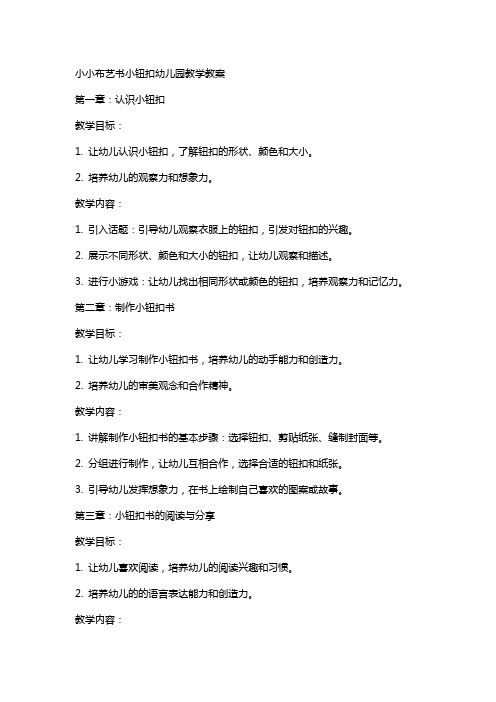 小小布艺书小钮扣幼儿园教学教案

第一章：认识小钮扣

教学目标：

1. 让幼儿认识小钮扣，了解钮扣的形状、颜色和大小。

2. 培养幼儿的观察力和想象力。

教学内容：

1. 引入话题：引导幼儿观察衣服上的钮扣，引发对钮扣的兴趣。

2. 展示不同形状、颜色和大小的钮扣，让幼儿观察和描述。

3. 进行小游戏：让幼儿找出相同形状或颜色的钮扣，培养观察力和记忆力。

第二章：制作小钮扣书

教学目标：

1. 让幼儿学习制作小钮扣书，培养幼儿的动手能力和创造力。

2. 培养幼儿的审美观念和合作精神。

教学内容：

1. 讲解制作小钮扣书的基本步骤：选择钮扣、剪贴纸张、缝制封面等。

2. 分组进行制作，让幼儿互相合作，选择合适的钮扣和纸张。

3. 引导幼儿发挥想象力，在书上绘制自己喜欢的图案或故事。

第三章：小钮扣书的阅读与分享

教学目标：

1. 让幼儿喜欢阅读，培养幼儿的阅读兴趣和习惯。

2. 培养幼儿的的语言表达能力和创造力。

教学内容：